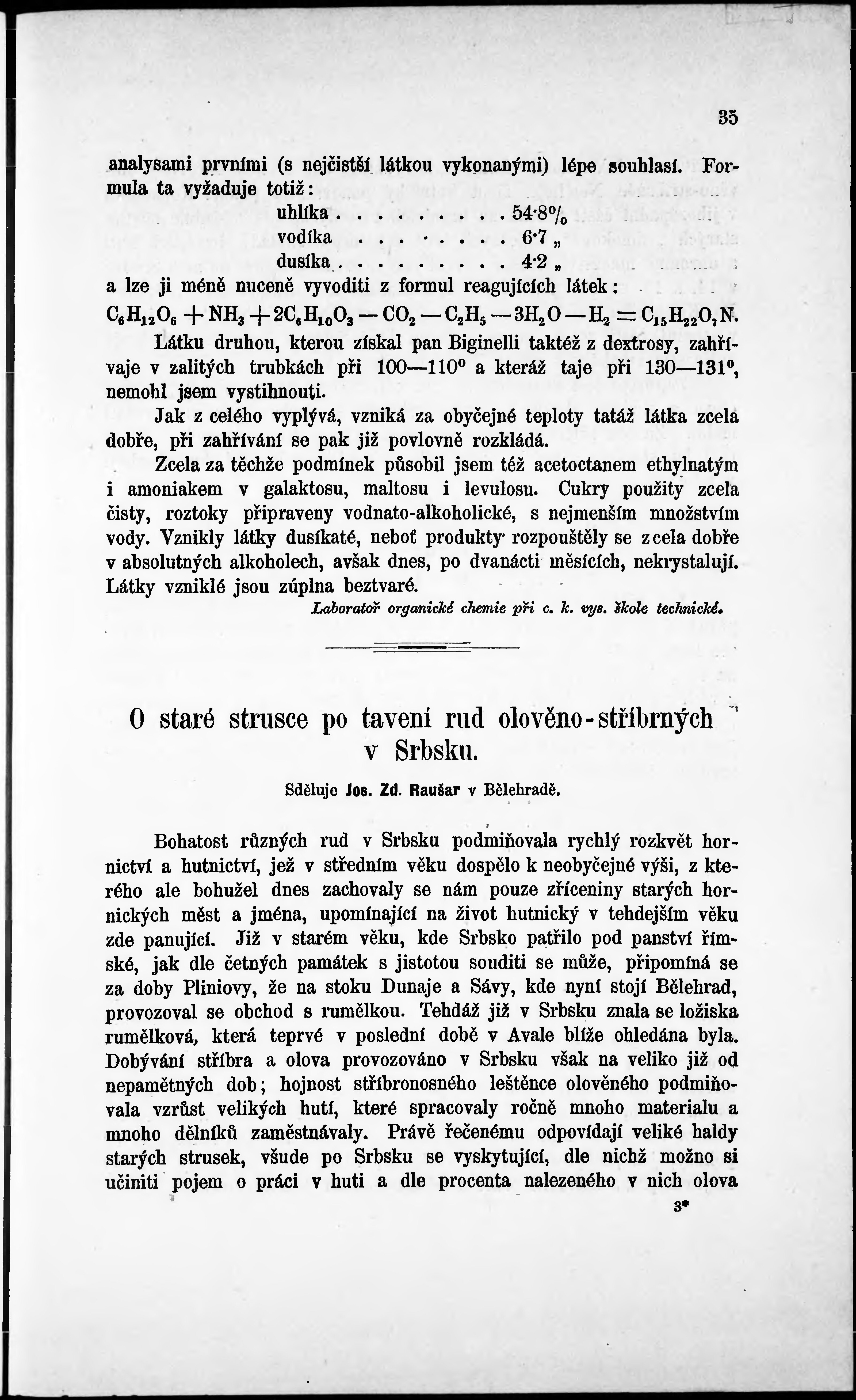 35

analysami prvními (s nejčistší látkou vykonanými) lépe souhlasí. Formula ta vyžaduje totiž:

uhlíka . . . . . . . . . 54·8%
vodíka . . . . . . . . 6·7 „
dusíka . . . . . . . . . 4·2 „

a lze ji méně nuceně vyvoditi z formul reagujících látek:

$C_6H_{12}O_6 + NH_3 + 2C_6H_{10}O_3 - CO_2 - C_2H_5 - 3H_2O - H_2 = C_{15}H_{22}O_7N.$

Látku druhou, kterou získal pan Biginelli taktéž z dextrosy, zahřívaje v zalitých trubkách při 100—110° a kteráž taje při 130—131°, nemohl jsem vystihnouti.

Jak z celého vyplývá, vzniká za obyčejné teploty tatáž látka zcela dobře, při zahřívání se pak již povlovně rozkládá.

Zcela za těchže podmínek působil jsem též acetoctanem ethylnatým i amoniakem v galaktosu, maltosu i levulosu. Cukry použity zcela čisty, roztoky připraveny vodnato-alkoholické, s nejmenším množstvím vody. Vznikly látky dusíkaté, neboť produkty rozpouštěly se zcela dobře v absolutných alkoholech, avšak dnes, po dvanácti měsících, nekrystalují. Látky vzniklé jsou zúplna beztvaré.

Laboratoř organické chemie při c. k. vys. škole technické.

O staré strusce po tavení rud olověno-stříbrných v Srbsku.

Sděluje Jos. Zd. Raušar v Bělehradě.

Bohatost různých rud v Srbsku podmiňovala rychlý rozkvět hornictví a hutnictví, jež v středním věku dospělo k neobyčejné výši, z kterého ale bohužel dnes zachovaly se nám pouze zříceniny starých hornických měst a jména, upomínající na život hutnický v tehdejším věku zde panující. Již v starém věku, kde Srbsko patřilo pod panství římské, jak dle četných památek s jistotou souditi se může, připomíná se za doby Pliniovy, že na stoku Dunaje a Sávy, kde nyní stojí Bělehrad, provozoval se obchod s rumělkou. Tehdáž již v Srbsku znala se ložiska rumělková, která teprvé v poslední době v Avale blíže ohledána byla. Dobývání stříbra a olova provozováno v Srbsku však na veliko již od nepamětných dob; hojnost stříbronosného leštěnce olověného podmiňovala vzrůst velikých hutí, které spracovaly ročně mnoho materialu a mnoho dělníků zaměstnávaly. Právě řečenému odpovídají veliké haldy starých strusek, všude po Srbsku se vyskytující, dle nichž možno si učiniti pojem o práci v huti a dle procenta nalezeného v nich olova

3*